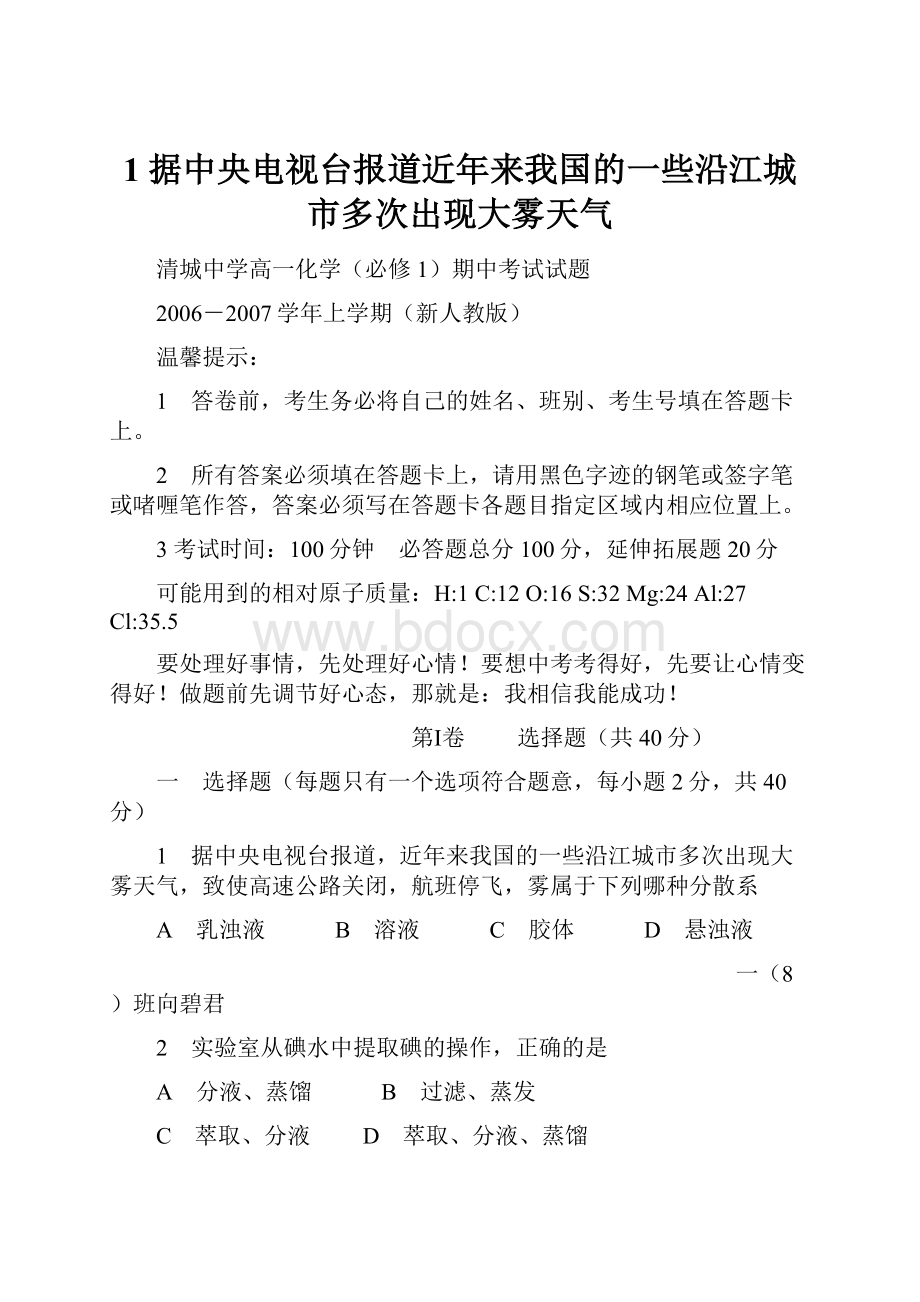 1 据中央电视台报道近年来我国的一些沿江城市多次出现大雾天气

清城中学高一化学（必修 1）期中考试试题

2006－2007 学年上学期（新人教版）

温馨提示：

1　答卷前，考生务必将自己的姓名、班别、考生号填在答题卡上。

2　所有答案必须填在答题卡上，请用黑色字迹的钢笔或签字笔或啫喱笔作答，答案必须写在答题卡各题目指定区域内相应位置上。

3 考试时间：100 分钟　必答题总分 100 分，延伸拓展题 20 分

可能用到的相对原子质量：H:1 C:12 O:16 S:32 Mg:24 Al:27 Cl:35.5

www.bdocx.com

要处理好事情，先处理好心情！要想中考考得好，先要让心情变得好！做题前先调节好心态，那就是：我相信我能成功！

第Ⅰ卷　　选择题（共 40 分）

一　选择题（每题只有一个选项符合题意，每小题 2 分，共 40 分）

1　据中央电视台报道，近年来我国的一些沿江城市多次出现大雾天气，致使高速公路关闭，航班停飞，雾属于下列哪种分散系

A　乳浊液　　B　溶液　　C　胶体　　D　悬浊液

一（8）班向碧君

2　实验室从碘水中提取碘的操作，正确的是

A　分液、蒸馏　　B　过滤、蒸发

C　萃取、分液　　D　萃取、分液、蒸馏